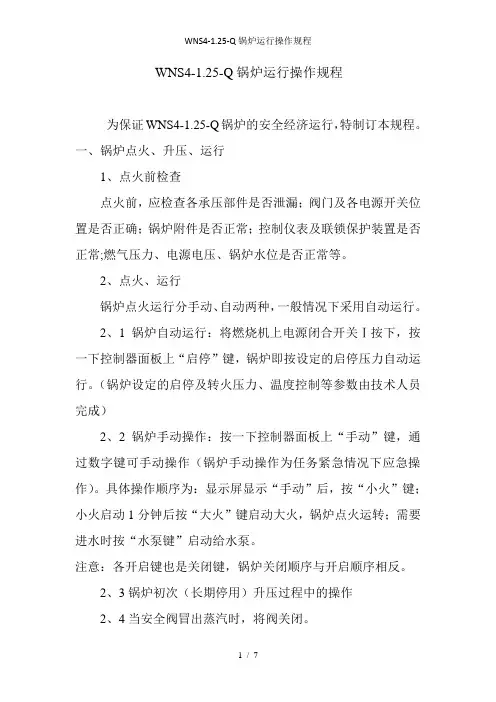 WNS4-1.25-Q 锅炉运行操作规程

WNS4-1.25-Q 锅炉运行操作规程

为保证 WNS4-1.25-Q 锅炉的安全经济运行，特制订本规程。

一、锅炉点火、升压、运行

1、点火前检查

点火前，应检查各承压部件是否泄漏；阀门及各电源开关位置是否正确；锅炉附件是否正常；控制仪表及联锁保护装置是否正常;燃气压力、电源电压、锅炉水位是否正常等。

2、点火、运行

锅炉点火运行分手动、自动两种，一般情况下采用自动运行。

2、1 锅炉自动运行：将燃烧机上电源闭合开关 I 按下，按一下控制器面板上“启停”键，锅炉即按设定的启停压力自动运行。（锅炉设定的启停及转火压力、温度控制等参数由技术人员完成）

2、2 锅炉手动操作：按一下控制器面板上“手动”键，通过数字键可手动操作（锅炉手动操作为任务紧急情况下应急操作）。具体操作顺序为：显示屏显示“手动”后，按“小火”键；小火启动 1 分钟后按“大火”键启动大火，锅炉点火运转；需要进水时按“水泵键”启动给水泵。

注意：各开启键也是关闭键，锅炉关闭顺序与开启顺序相反。

2、3 锅炉初次（长期停用）升压过程中的操作

2、4 当安全阀冒出蒸汽时，将阀关闭。

1 / 7